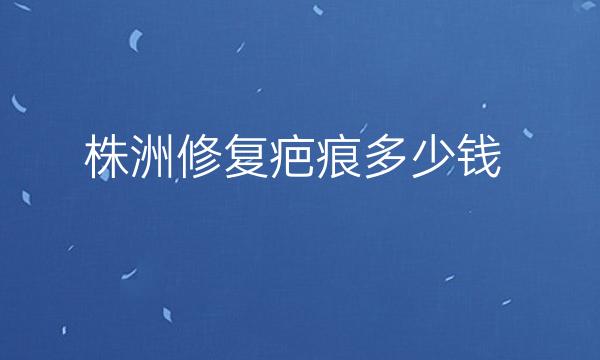 株洲修复疤痕多少钱